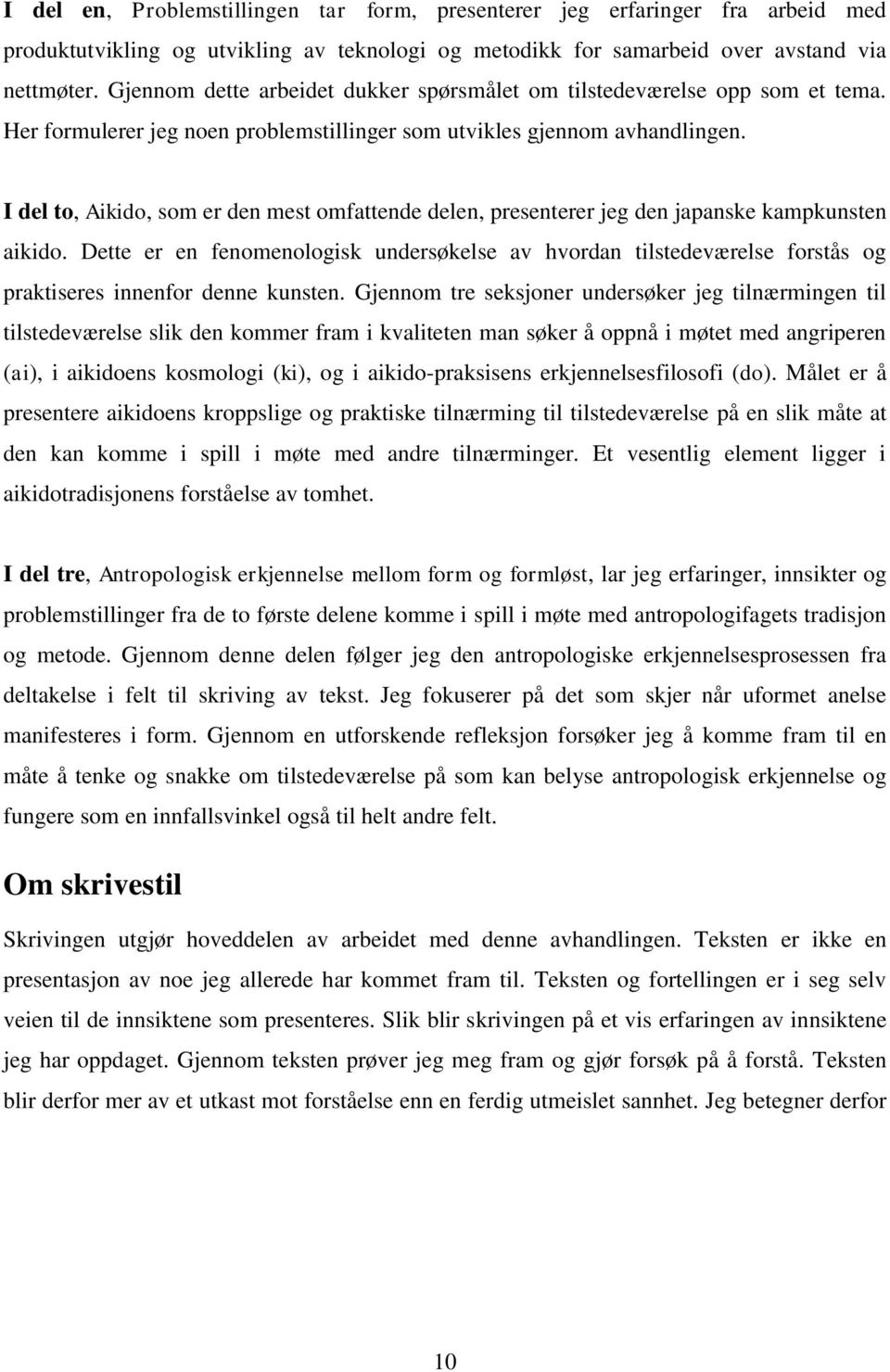 I del en, Problemstillingen tar form, presenterer jeg erfaringer fra arbeid med produktutvikling og utvikling av teknologi og metodikk for samarbeid over avstand via nettmøter. Gjennom dette arbeidet dukker spørsmålet om tilstedeværelse opp som et tema. Her formulerer jeg noen problemstillinger som utvikles gjennom avhandlingen.

I del to, Aikido, som er den mest omfattende delen, presenterer jeg den japanske kampkunsten aikido. Dette er en fenomenologisk undersøkelse av hvordan tilstedeværelse forstås og praktiseres innenfor denne kunsten. Gjennom tre seksjoner undersøker jeg tilnærmingen til tilstedeværelse slik den kommer fram i kvaliteten man søker å oppnå i møtet med angriperen (ai), i aikidoens kosmologi (ki), og i aikido-praksisens erkjennelsesfilosofi (do). Målet er å presentere aikidoens kroppslige og praktiske tilnærming til tilstedeværelse på en slik måte at den kan komme i spill i møte med andre tilnærminger. Et vesentlig element ligger i aikidotradisjonens forståelse av tomhet.

I del tre, Antropologisk erkjennelse mellom form og formløst, lar jeg erfaringer, innsikter og problemstillinger fra de to første delene komme i spill i møte med antropologifagets tradisjon og metode. Gjennom denne delen følger jeg den antropologiske erkjennelsesprosessen fra deltakelse i felt til skriving av tekst. Jeg fokuserer på det som skjer når uformet anelse manifesteres i form. Gjennom en utforskende refleksjon forsøker jeg å komme fram til en måte å tenke og snakke om tilstedeværelse på som kan belyse antropologisk erkjennelse og fungere som en innfallsvinkel også til helt andre felt.

Om skrivestil

Skrivingen utgjør hoveddelen av arbeidet med denne avhandlingen. Teksten er ikke en presentasjon av noe jeg allerede har kommet fram til. Teksten og fortellingen er i seg selv veien til de innsiktene som presenteres. Slik blir skrivingen på et vis erfaringen av innsiktene jeg har oppdaget. Gjennom teksten prøver jeg meg fram og gjør forsøk på å forstå. Teksten blir derfor mer av et utkast mot forståelse enn en ferdig utmeislet sannhet. Jeg betegner derfor

10